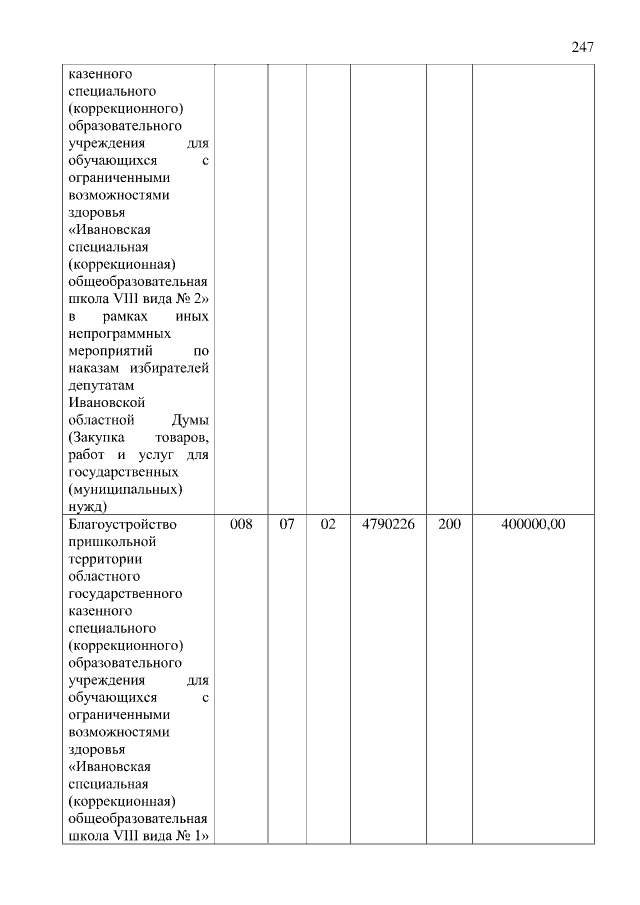 247

| казенного специального (коррекционного) образовательного учреждения для обучающихся с ограниченными возможностями здоровья «Ивановская специальная (коррекционная) общеобразовательная школа VIII вида № 2» в рамках иных непрограммных мероприятий по наказам избирателей депутатам Ивановской областной Думы (Закупка товаров, работ и услуг для государственных (муниципальных) нужд) | | | | | | |
|---|---|---|---|---|---|---|
| Благоустройство пришкольной территории областного государственного казенного специального (коррекционного) образовательного учреждения для обучающихся с ограниченными возможностями здоровья «Ивановская специальная (коррекционная) общеобразовательная школа VIII вида № 1» | 008 | 07 | 02 | 4790226 | 200 | 400000,00 |